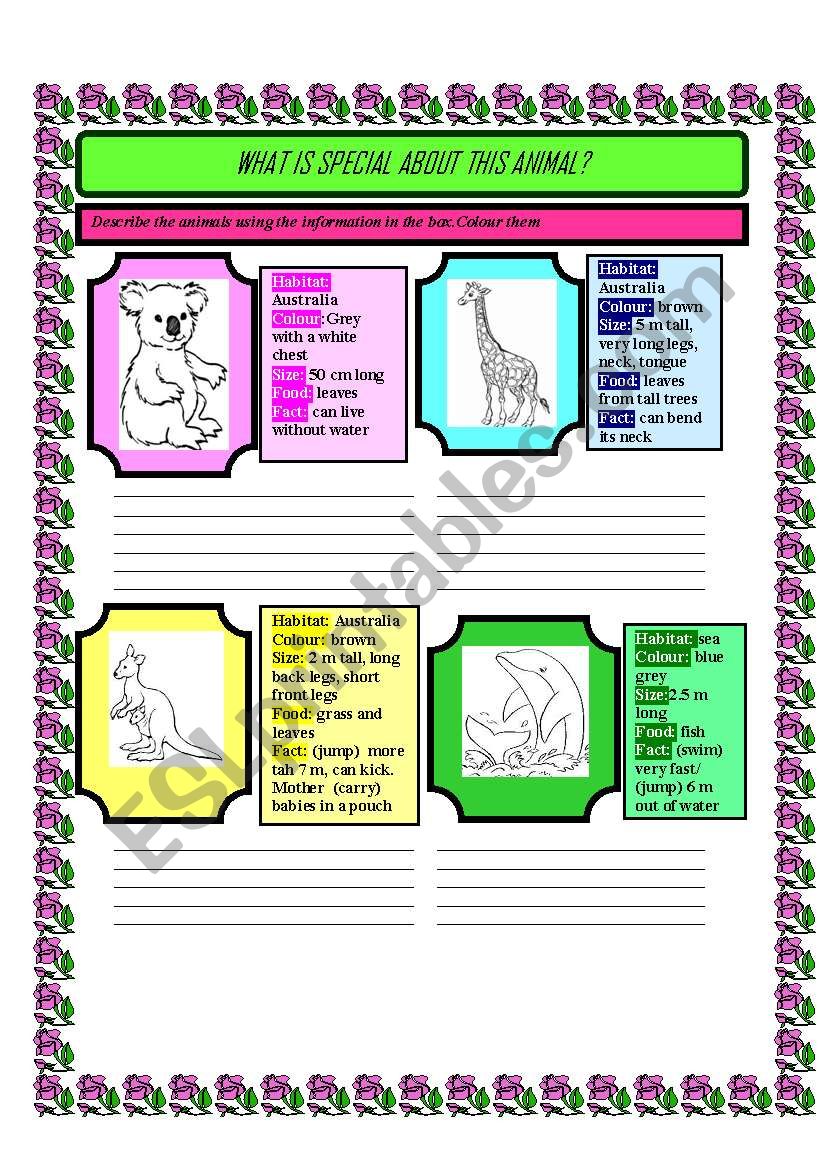 WHAT IS SPECIAL ABOUT THIS ANIMAL?

Describe the animals using the information in the box.Colour them

Habitat: Australia
Colour:Grey with a white chest
Size: 50 cm long
Food: leaves
Fact: can live without water

Habitat: Australia
Colour: brown
Size: 5 m tall, very long legs, neck, tongue
Food: leaves from tall trees
Fact: can bend its neck

Habitat: Australia
Colour: brown
Size: 2 m tall, long back legs, short front legs
Food: grass and leaves
Fact: (jump) more tah 7 m, can kick. Mother (carry) babies in a pouch

Habitat: sea
Colour: blue grey
Size:2.5 m long
Food: fish
Fact: (swim) very fast/ (jump) 6 m out of water

ESLprintables.com